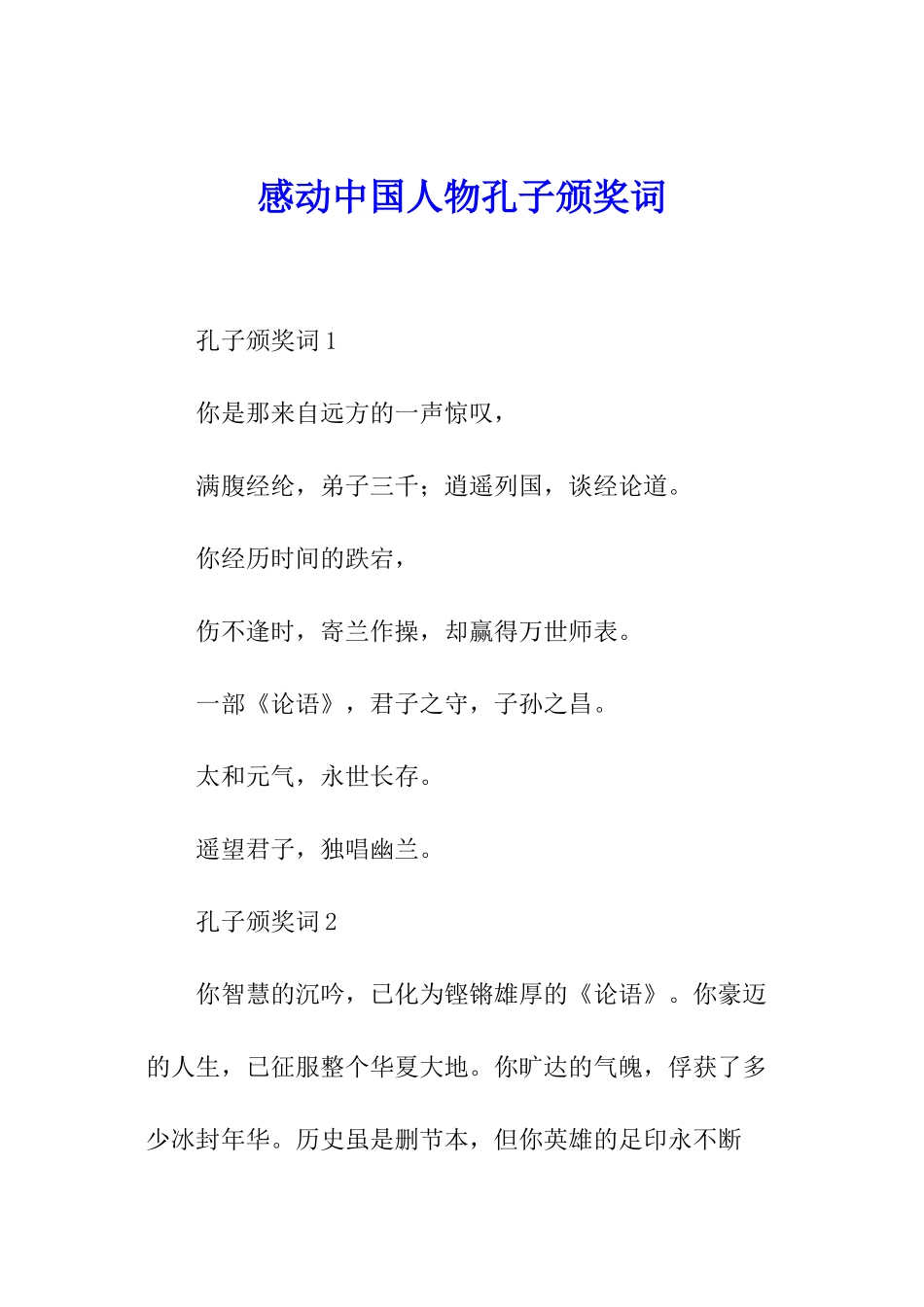 感动中国人物孔子颁奖词

孔子颁奖词1

你是那来自远方的一声惊叹，

满腹经纶，弟子三千；逍遥列国，谈经论道。

你经历时间的跌宕，

伤不逢时，寄兰作操，却赢得万世师表。

一部《论语》，君子之守，子孙之昌。

太和元气，永世长存。

遥望君子，独唱幽兰。

孔子颁奖词2

你智慧的沉吟，已化为铿锵雄厚的《论语》。你豪迈的人生，已征服整个华夏大地。你旷达的气魄，俘获了多少冰封年华。历史虽是删节本，但你英雄的足印永不断